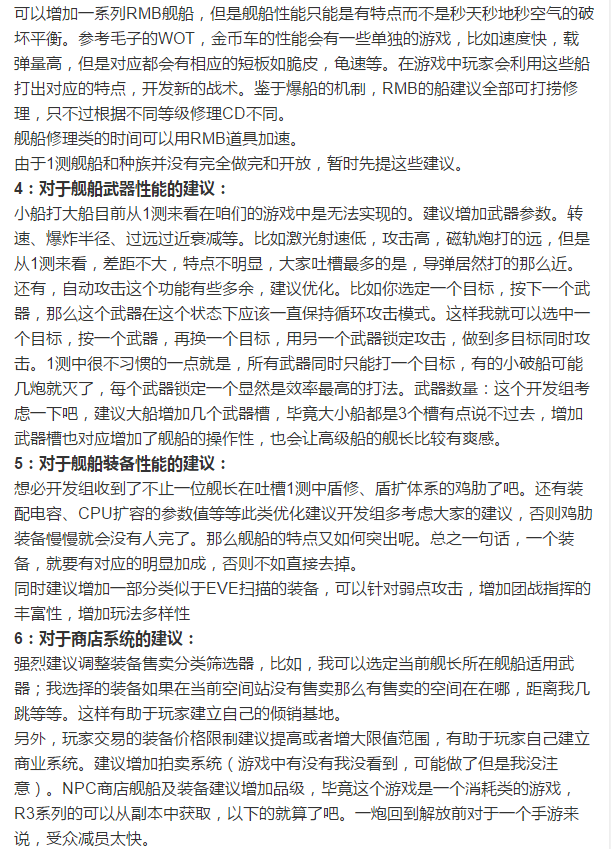 可以增加一系列RMB舰船，但是舰船性能只能是有特点而不是秒天秒地秒空气的破坏平衡。参考毛子的WOT，金币车的性能会有一些单独的游戏，比如速度快，载弹量高，但是对应都会有相应的短板如脆皮，龟速等。在游戏中玩家会利用这些船打出对应的特点，开发新的战术。鉴于爆船的机制，RMB的船建议全部可打捞修理，只不过根据不同等级修理CD不同。
舰船修理类的时间可以用RMB道具加速。
由于1测舰船和种族并没有完全做完和开放，暂时先提这些建议。
4：对于舰船武器性能的建议：
小船打大船目前从1测来看在咱们的游戏中是无法实现的。建议增加武器参数。转速、爆炸半径、过远过近衰减等。比如激光射速低，攻击高，磁轨炮打的远，但是从1测来看，差距不大，特点不明显，大家吐槽最多的是，导弹居然打的那么近。还有，自动攻击这个功能有些多余，建议优化。比如你选定一个目标，按下一个武器，那么这个武器在这个状态下应该一直保持循环攻击模式。这样我就可以选中一个目标，按一个武器，再换一个目标，用另一个武器锁定攻击，做到多目标同时攻击。1测中很不习惯的一点就是，所有武器同时只能打一个目标，有的小破船可能几炮就灭了，每个武器锁定一个显然是效率最高的打法。武器数量：这个开发组考虑一下吧，建议大船增加几个武器槽，毕竟大小船都是3个槽有点说不过去，增加武器槽也对应增加了舰船的操作性，也会让高级船的舰长比较有爽感。
5：对于舰船装备性能的建议：
想必开发组收到了不止一位舰长在吐槽1测中盾修、盾扩体系的鸡肋了吧。还有装配电容、CPU扩容的参数值等等此类优化建议开发组多考虑大家的建议，否则鸡肋装备慢慢就会没有人完了。那么舰船的特点又如何突出呢。总之一句话，一个装备，就要有对应的明显加成，否则不如直接去掉。
同时建议增加一部分类似于EVE扫描的装备，可以针对弱点攻击，增加团战指挥的丰富性，增加玩法多样性
6：对于商店系统的建议：
强烈建议调整装备售卖分类筛选器，比如，我可以选定当前舰长所在舰船适用武器；我选择的装备如果在当前空间站没有售卖那么有售卖的空间在在哪，距离我几跳等等。这样有助于玩家建立自己的倾销基地。
另外，玩家交易的装备价格限制建议提高或者增大限值范围，有助于玩家自己建立商业系统。建议增加拍卖系统（游戏中有没有我没看到，可能做了但是我没注意）。NPC商店舰船及装备建议增加品级，毕竟这个游戏是一个消耗类的游戏，R3系列的可以从副本中获取，以下的就算了吧。一炮回到解放前对于一个手游来说，受众减员太快。